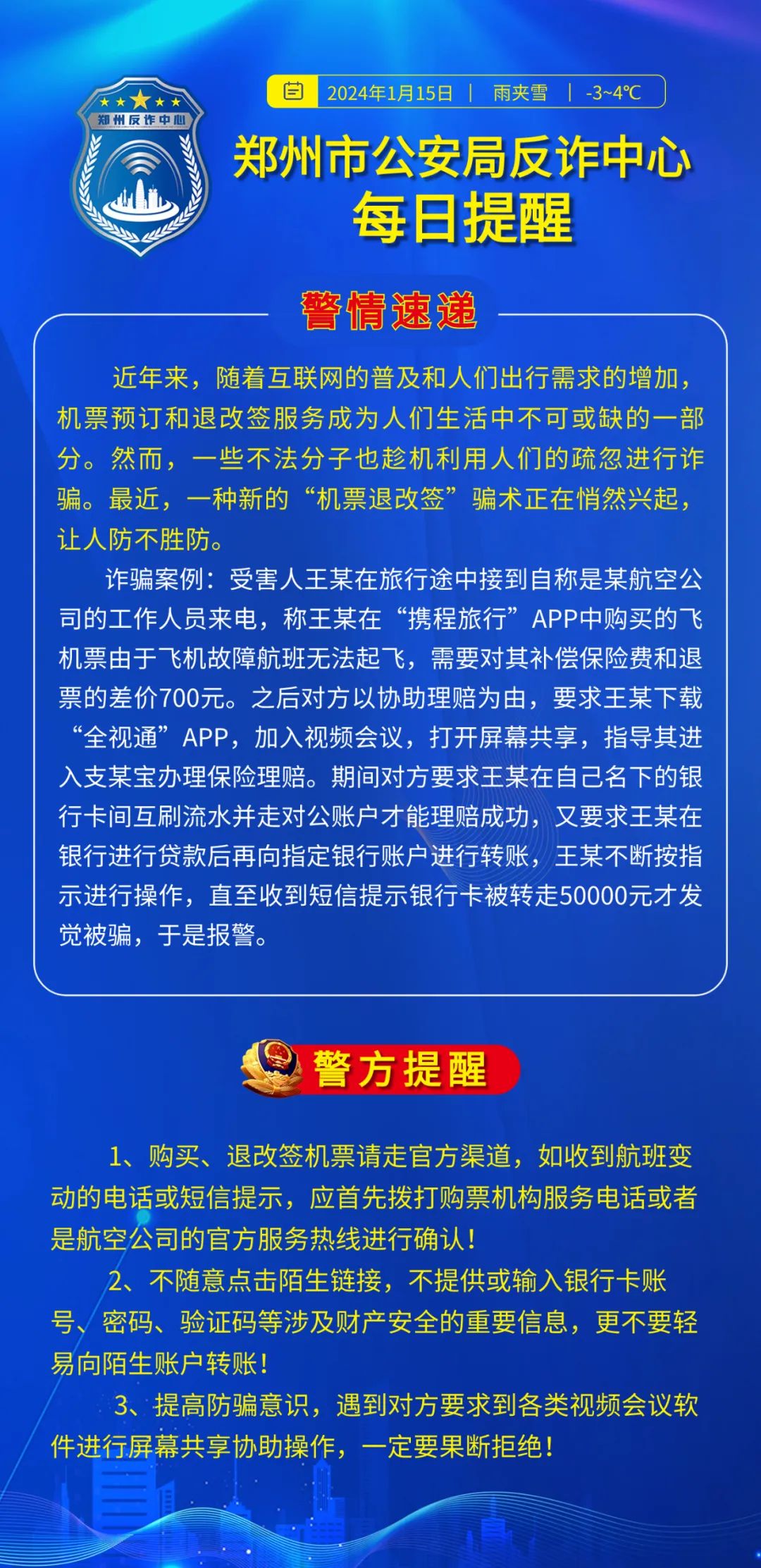 郑州反诈中心

2024年1月15日 | 雨夹雪 | -3~4℃

郑州市公安局反诈中心
每日提醒

警情速递

近年来，随着互联网的普及和人们出行需求的增加，机票预订和退改签服务成为人们生活中不可或缺的一部分。然而，一些不法分子也趁机利用人们的疏忽进行诈骗。最近，一种新的“机票退改签”骗术正在悄然兴起，让人防不胜防。

诈骗案例：受害人王某在旅行途中接到自称是某航空公司的工作人员来电，称王某在“携程旅行”APP中购买的飞机票由于飞机故障航班无法起飞，需要对其补偿保险费和退票的差价700元。之后对方以协助理赔为由，要求王某下载“全视通”APP，加入视频会议，打开屏幕共享，指导其进入支某宝办理保险理赔。期间对方要求王某在自己名下的银行卡间互刷流水并走对公账户才能理赔成功，又要求王某在银行进行贷款后再向指定银行账户进行转账，王某不断按指示进行操作，直至收到短信提示银行卡被转走50000元才发觉被骗，于是报警。

警方提醒

1、购买、退改签机票请走官方渠道，如收到航班变动的电话或短信提示，应首先拨打购票机构服务电话或者是航空公司的官方服务热线进行确认！

2、不随意点击陌生链接，不提供或输入银行卡账号、密码、验证码等涉及财产安全的重要信息，更不要轻易向陌生账户转账！

3、提高防骗意识，遇到对方要求到各类视频会议软件进行屏幕共享协助操作，一定要果断拒绝！